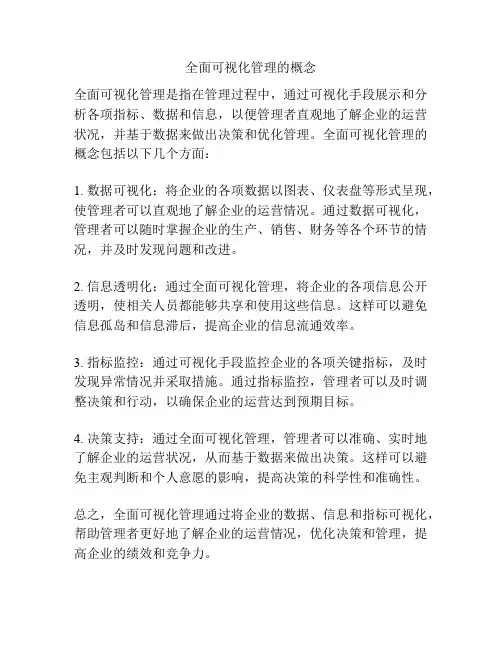 全面可视化管理的概念

全面可视化管理是指在管理过程中，通过可视化手段展示和分析各项指标、数据和信息，以便管理者直观地了解企业的运营状况，并基于数据来做出决策和优化管理。全面可视化管理的概念包括以下几个方面：

1. 数据可视化：将企业的各项数据以图表、仪表盘等形式呈现，使管理者可以直观地了解企业的运营情况。通过数据可视化，管理者可以随时掌握企业的生产、销售、财务等各个环节的情况，并及时发现问题和改进。

2. 信息透明化：通过全面可视化管理，将企业的各项信息公开透明，使相关人员都能够共享和使用这些信息。这样可以避免信息孤岛和信息滞后，提高企业的信息流通效率。

3. 指标监控：通过可视化手段监控企业的各项关键指标，及时发现异常情况并采取措施。通过指标监控，管理者可以及时调整决策和行动，以确保企业的运营达到预期目标。

4. 决策支持：通过全面可视化管理，管理者可以准确、实时地了解企业的运营状况，从而基于数据来做出决策。这样可以避免主观判断和个人意愿的影响，提高决策的科学性和准确性。

总之，全面可视化管理通过将企业的数据、信息和指标可视化，帮助管理者更好地了解企业的运营情况，优化决策和管理，提高企业的绩效和竞争力。